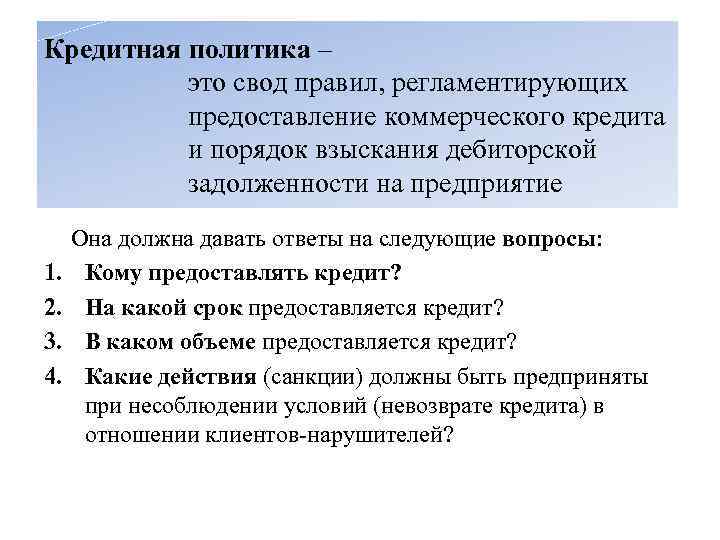 Кредитная политика –
это свод правил, регламентирующих предоставление коммерческого кредита и порядок взыскания дебиторской задолженности на предприятие

Она должна давать ответы на следующие вопросы:
1. Кому предоставлять кредит?
2. На какой срок предоставляется кредит?
3. В каком объеме предоставляется кредит?
4. Какие действия (санкции) должны быть предприняты при несоблюдении условий (невозврате кредита) в отношении клиентов-нарушителей?